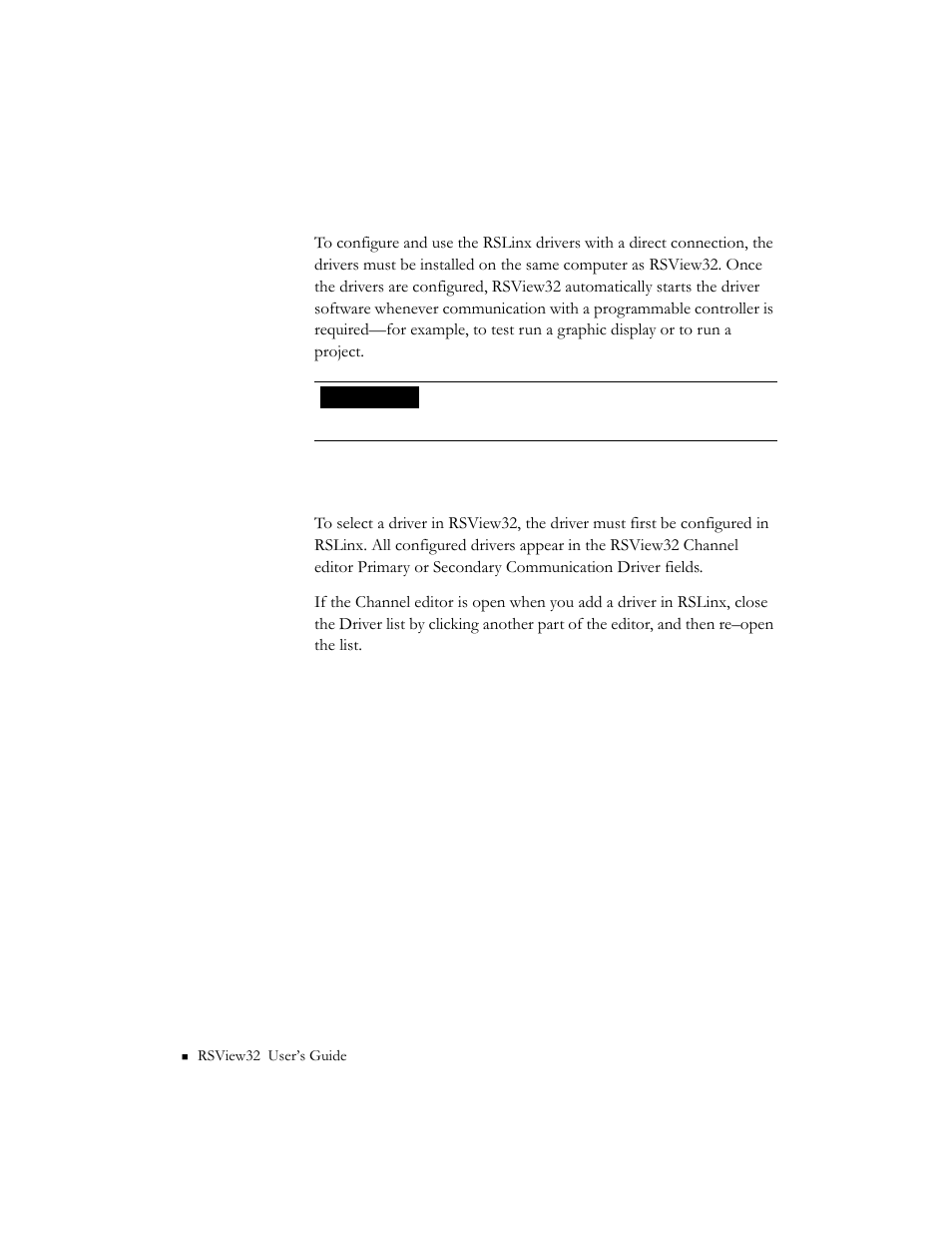 To configure and use the RSLinx drivers with a direct connection, the drivers must be installed on the same computer as RSView32. Once the drivers are configured, RSView32 automatically starts the driver software whenever communication with a programmable controller is required—for example, to test run a graphic display or to run a project.

To select a driver in RSView32, the driver must first be configured in RSLinx. All configured drivers appear in the RSView32 Channel editor Primary or Secondary Communication Driver fields.

If the Channel editor is open when you add a driver in RSLinx, close the Driver list by clicking another part of the editor, and then re–open the list.

RSView32 User's Guide